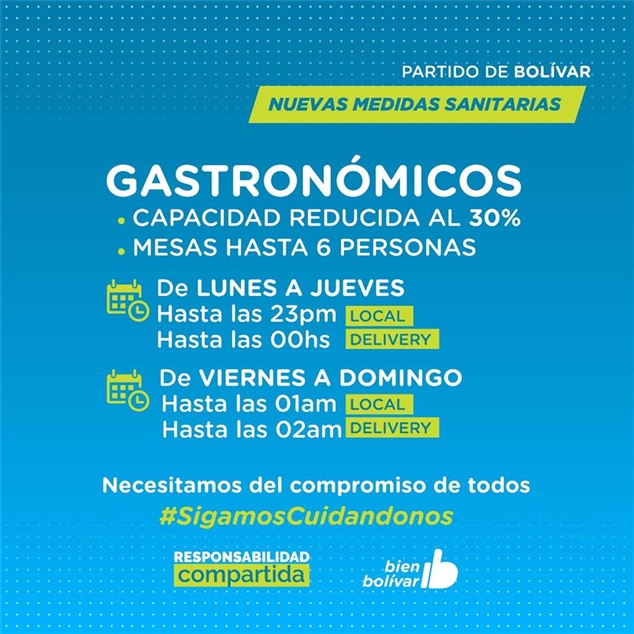 PARTIDO DE BOLÍVAR
NUEVAS MEDIDAS SANITARIAS

GASTRONÓMICOS
• CAPACIDAD REDUCIDA AL 30%
• MESAS HASTA 6 PERSONAS

De LUNES A JUEVES
Hasta las 23pm LOCAL
Hasta las 00hs DELIVERY

De VIERNES A DOMINGO
Hasta las 01am LOCAL
Hasta las 02am DELIVERY

Necesitamos del compromiso de todos
#SigamosCuidandonos

RESPONSABILIDAD compartida

bien bolívar